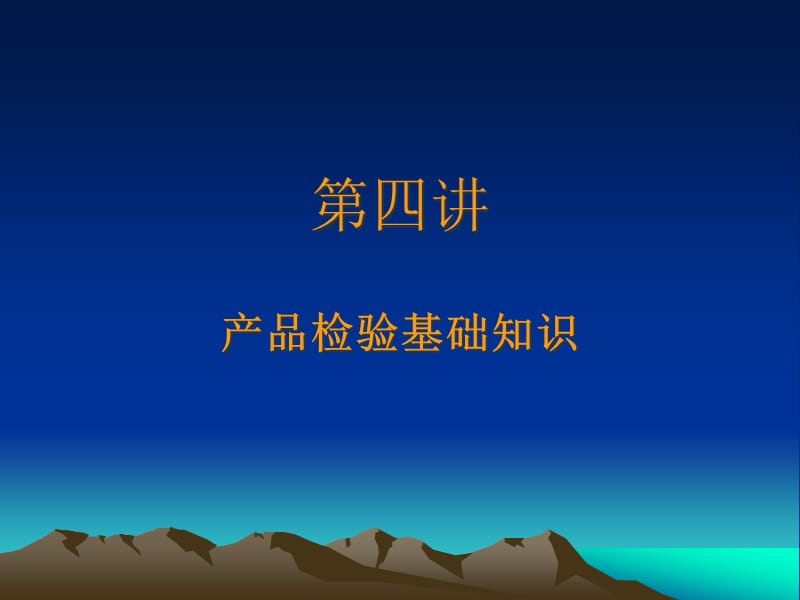 第四讲

产品检验基础知识